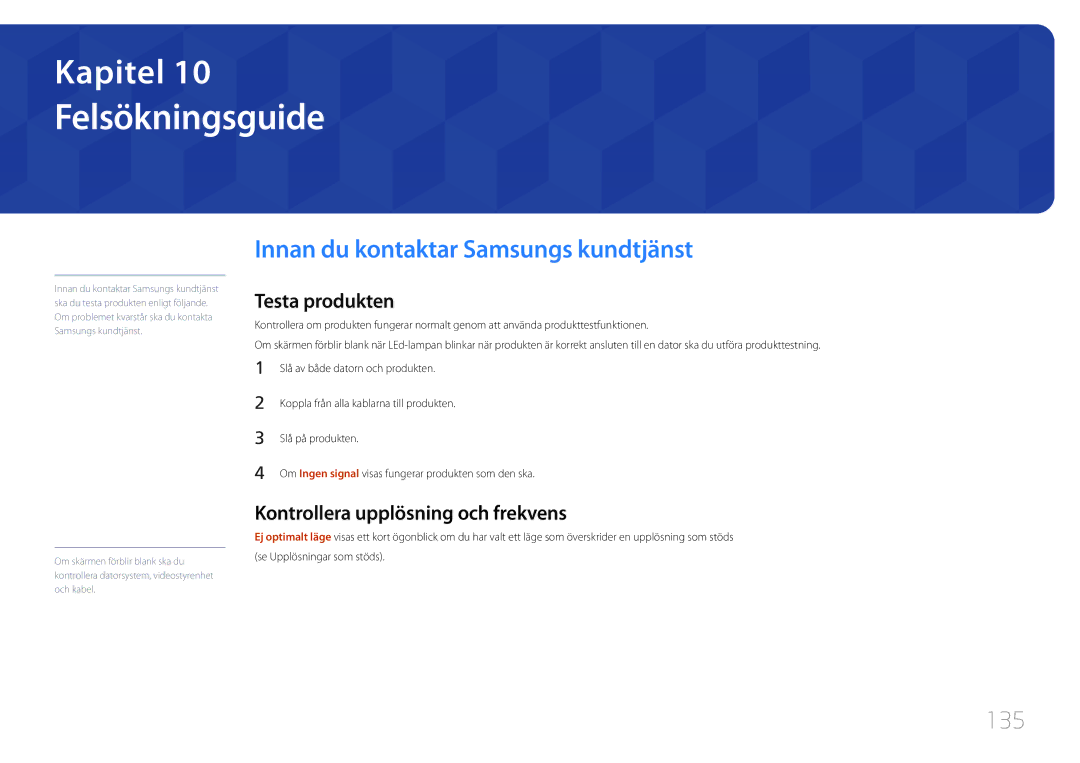 Kapitel 10
Felsökningsguide

Innan du kontaktar Samsungs kundtjänst

Innan du kontaktar Samsungs kundtjänst ska du testa produkten enligt följande. Om problemet kvarstår ska du kontakta Samsungs kundtjänst.

Testa produkten

Kontrollera om produkten fungerar normalt genom att använda produkttestfunktionen.

Om skärmen förblir blank när LED-lampan blinkar när produkten är korrekt ansluten till en dator ska du utföra produkttestning.

1 Slå av både datorn och produkten.

2 Koppla från alla kablarna till produkten.

3 Slå på produkten.

4 Om Ingen signal visas fungerar produkten som den ska.

Om skärmen förblir blank ska du kontrollera datorsystem, videostyrenhet och kabel.

Kontrollera upplösning och frekvens

Ej optimalt läge visas ett kort ögonblick om du har valt ett läge som överskrider en upplösning som stöds (se Upplösningar som stöds).

135